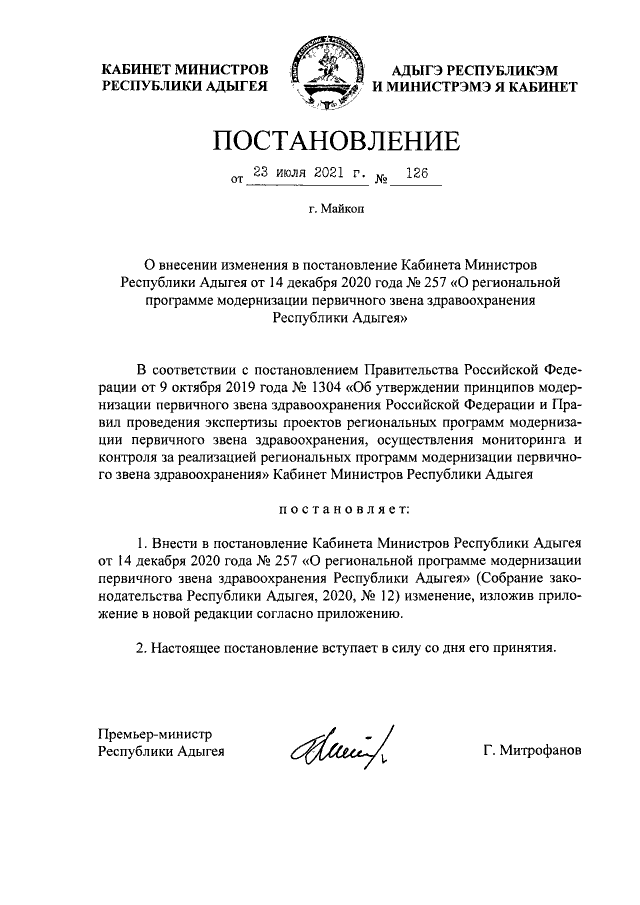 КАБИНЕТ МИНИСТРОВ
РЕСПУБЛИКИ АДЫГЕЯ

АДЫГЭ РЕСПУБЛИКЭМ
И МИНИСТРЭМЭ Я КАБИНЕТ

ПОСТАНОВЛЕНИЕ

от 23 июля 2021 г. № 126

г. Майкоп

О внесении изменения в постановление Кабинета Министров Республики Адыгея от 14 декабря 2020 года № 257 «О региональной программе модернизации первичного звена здравоохранения Республики Адыгея»

В соответствии с постановлением Правительства Российской Федерации от 9 октября 2019 года № 1304 «Об утверждении принципов модернизации первичного звена здравоохранения Российской Федерации и Правил проведения экспертизы проектов региональных программ модернизации первичного звена здравоохранения, осуществления мониторинга и контроля за реализацией региональных программ модернизации первичного звена здравоохранения» Кабинет Министров Республики Адыгея

постановляет:

1. Внести в постановление Кабинета Министров Республики Адыгея от 14 декабря 2020 года № 257 «О региональной программе модернизации первичного звена здравоохранения Республики Адыгея» (Собрание законодательства Республики Адыгея, 2020, № 12) изменение, изложив приложение в новой редакции согласно приложению.

2. Настоящее постановление вступает в силу со дня его принятия.

Премьер-министр
Республики Адыгея

Г. Митрофанов